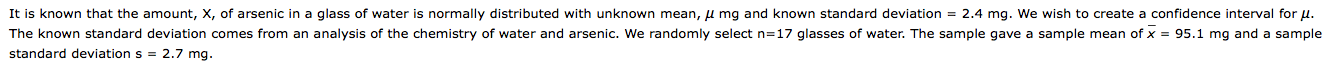 It is known that the amount, X, of arsenic in a glass of water is normally distributed with unknown mean, $\mu$ mg and known standard deviation = 2.4 mg. We wish to create a confidence interval for $\mu$. The known standard deviation comes from an analysis of the chemistry of water and arsenic. We randomly select n=17 glasses of water. The sample gave a sample mean of $\bar{x}$ = 95.1 mg and a sample standard deviation s = 2.7 mg.